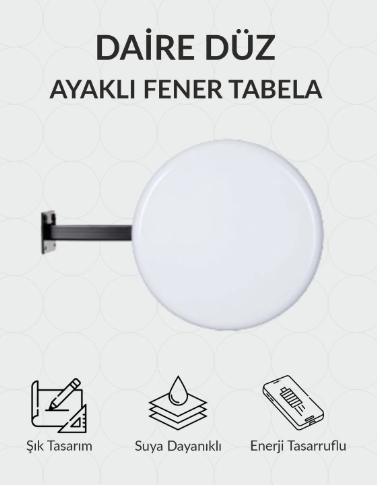 DAİRE DÜZ
AYAKLI FENER TABELA

Şık Tasarım
Suya Dayanıklı
Enerji Tasarruflu